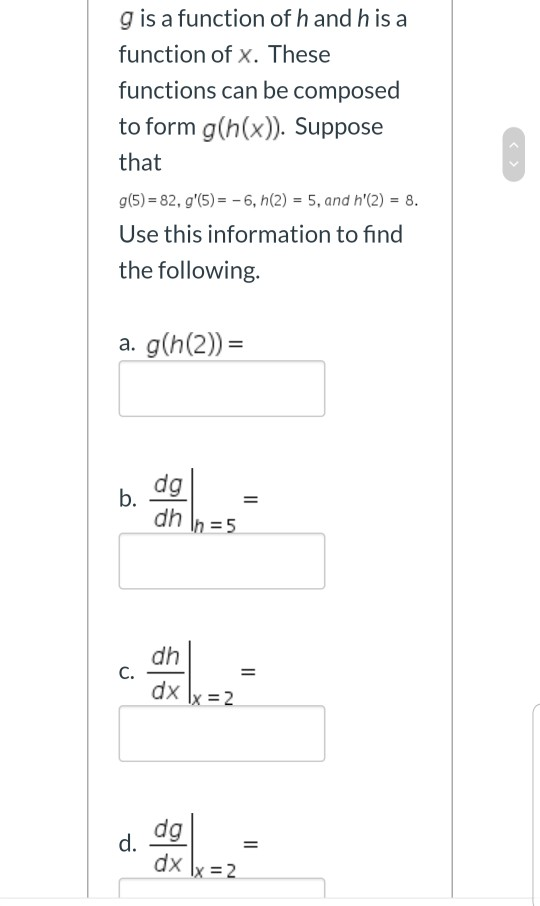 $g$ is a function of $h$ and $h$ is a function of $x$. These functions can be composed to form $g(h(x))$. Suppose that

$g(5) = 82$, $g'(5) = -6$, $h(2) = 5$, and $h'(2) = 8$.

Use this information to find the following.

a. $g(h(2)) =$

b. $\left.\frac{dg}{dh}\right|_{h=5} =$

c. $\left.\frac{dh}{dx}\right|_{x=2} =$

d. $\left.\frac{dg}{dx}\right|_{x=2} =$